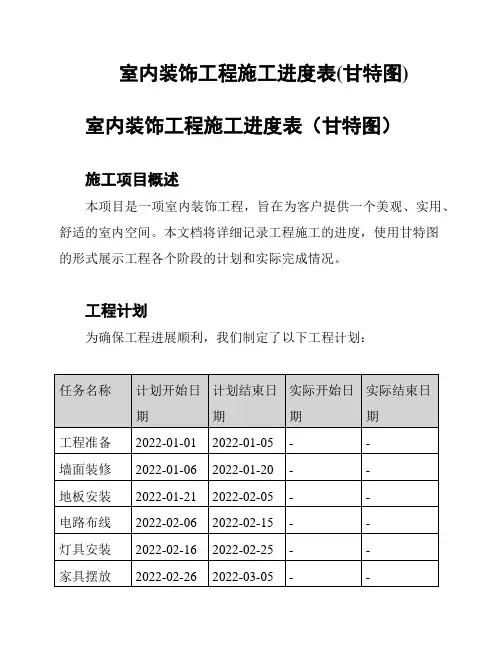 室内装饰工程施工进度表(甘特图)

室内装饰工程施工进度表（甘特图）

施工项目概述

本项目是一项室内装饰工程，旨在为客户提供一个美观、实用、舒适的室内空间。本文档将详细记录工程施工的进度，使用甘特图的形式展示工程各个阶段的计划和实际完成情况。

工程计划

为确保工程进展顺利，我们制定了以下工程计划：

| 任务名称 | 计划开始日期 | 计划结束日期 | 实际开始日期 | 实际结束日期 |
|---|---|---|---|---|
| 工程准备 | 2022-01-01 | 2022-01-05 | - | - |
| 墙面装修 | 2022-01-06 | 2022-01-20 | - | - |
| 地板安装 | 2022-01-21 | 2022-02-05 | - | - |
| 电路布线 | 2022-02-06 | 2022-02-15 | - | - |
| 灯具安装 | 2022-02-16 | 2022-02-25 | - | - |
| 家具摆放 | 2022-02-26 | 2022-03-05 | - | - |